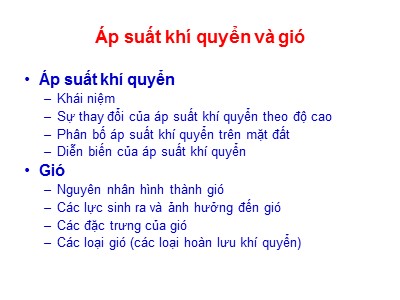 Áp suất khí quyển và gió

• Áp suất khí quyển
– Khái niệm
– Sự thay đổi của áp suất khí quyển theo độ cao
– Phân bố áp suất khí quyển trên mặt đất
– Diễn biến của áp suất khí quyển

• Gió
– Nguyên nhân hình thành gió
– Các lực sinh ra và ảnh hưởng đến gió
– Các đặc trưng của gió
– Các loại gió (các loại hoàn lưu khí quyển)